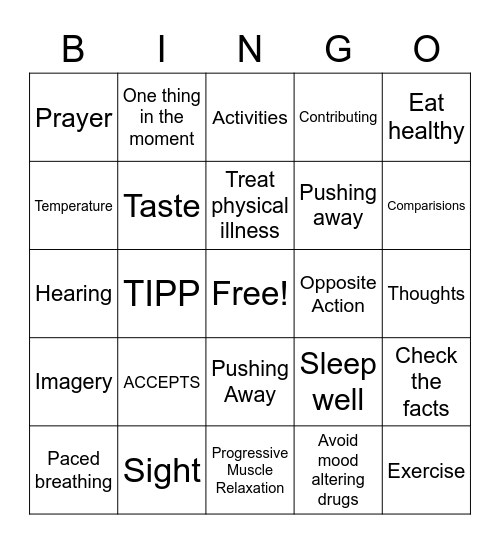 | B | I | N | G | O |
|---|---|---|---|---|
| Prayer | One thing in the moment | Activities | Contributing | Eat healthy |
| Temperature | Taste | Treat physical illness | Pushing away | Comparisions |
| Hearing | TIPP | Free! | Opposite Action | Thoughts |
| Imagery | ACCEPTS | Pushing Away | Sleep well | Check the facts |
| Paced breathing | Sight | Progressive Muscle Relaxation | Avoid mood altering drugs | Exercise |